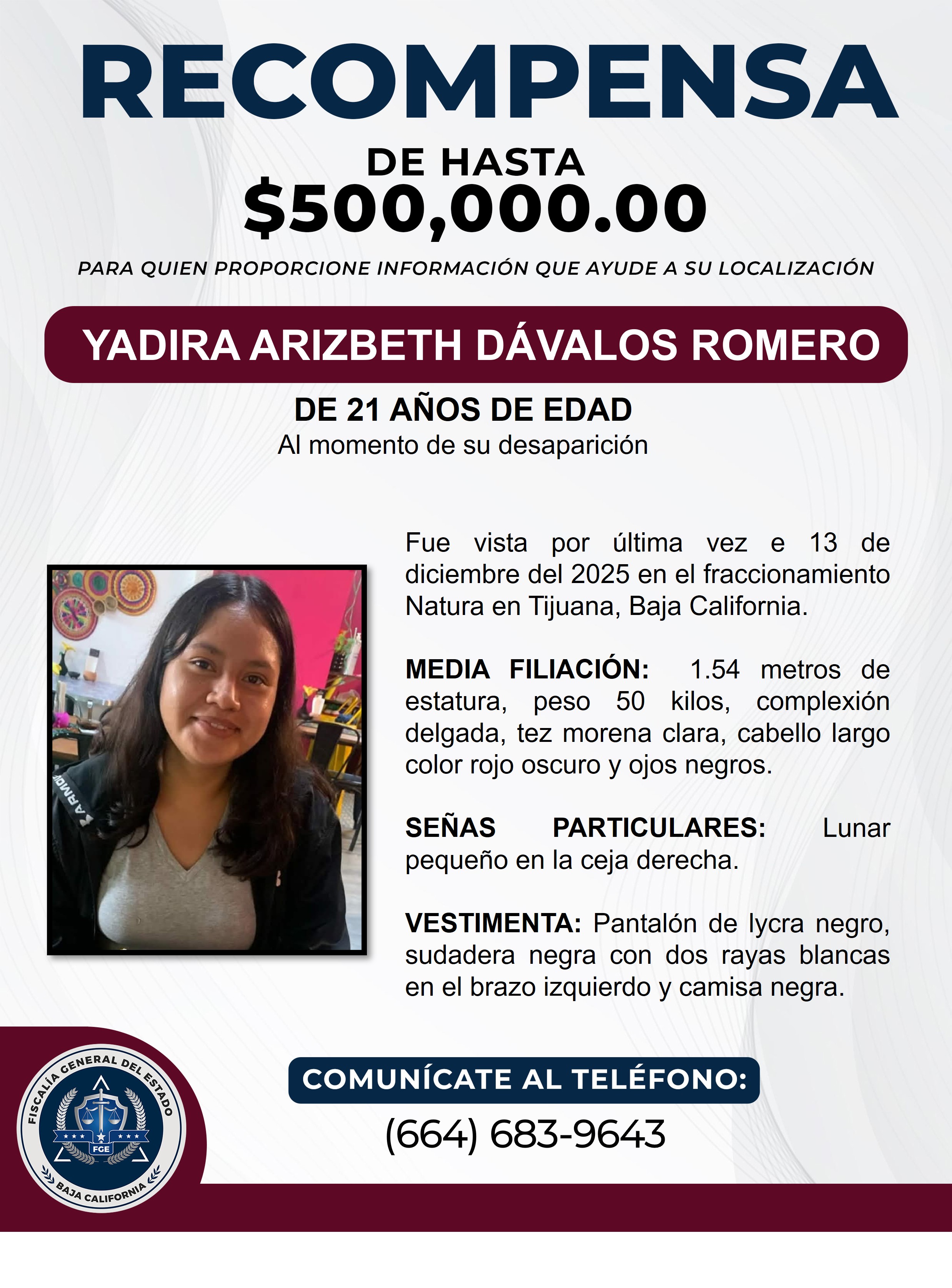 RECOMPENSA
DE HASTA
$500,000.00

PARA QUIEN PROPORCIONE INFORMACIÓN QUE AYUDE A SU LOCALIZACIÓN

YADIRA ARIZBETH DÁVALOS ROMERO

DE 21 AÑOS DE EDAD
Al momento de su desaparición

Fue vista por última vez e 13 de diciembre del 2025 en el fraccionamiento Natura en Tijuana, Baja California.

MEDIA FILIACIÓN: 1.54 metros de estatura, peso 50 kilos, complexión delgada, tez morena clara, cabello largo color rojo oscuro y ojos negros.

SEÑAS PARTICULARES: Lunar pequeño en la ceja derecha.

VESTIMENTA: Pantalón de lycra negro, sudadera negra con dos rayas blancas en el brazo izquierdo y camisa negra.

FISCALÍA GENERAL DEL ESTADO
FGE
BAJA CALIFORNIA

COMUNÍCATE AL TELÉFONO:
(664) 683-9643